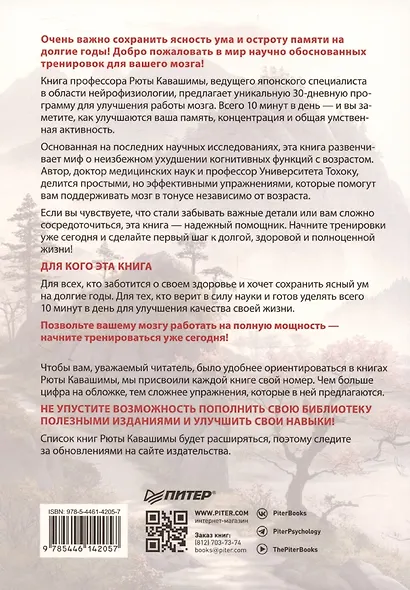 Очень важно сохранить ясность ума и остроту памяти на долгие годы! Добро пожаловать в мир научно обоснованных тренировок для вашего мозга!

Книга профессора Рюты Кавашимы, ведущего японского специалиста в области нейрофизиологии, предлагает уникальную 30-дневную программу для улучшения работы мозга. Всего 10 минут в день — и вы заметите, как улучшаются ваша память, концентрация и общая умственная активность.

Основанная на последних научных исследованиях, эта книга развенчивает миф о неизбежном ухудшении когнитивных функций с возрастом. Автор, доктор медицинских наук и профессор Университета Тохоку, делится простыми, но эффективными упражнениями, которые помогут вам поддерживать мозг в тонусе независимо от возраста.

Если вы чувствуете, что стали забывать важные детали или вам сложно сосредоточиться, эта книга — надежный помощник. Начните тренировки уже сегодня и сделайте первый шаг к долгой, здоровой и полноценной жизни!

ДЛЯ КОГО ЭТА КНИГА

Для всех, кто заботится о своем здоровье и хочет сохранить ясный ум на долгие годы. Для тех, кто верит в силу науки и готов уделять всего 10 минут в день для улучшения качества своей жизни.

Позвольте вашему мозгу работать на полную мощность — начните тренироваться уже сегодня!

Чтобы вам, уважаемый читатель, было удобнее ориентироваться в книгах Рюты Кавашимы, мы присвоили каждой книге свой номер. Чем больше цифра на обложке, тем сложнее упражнения, которые в ней предлагаются.

НЕ УПУСТИТЕ ВОЗМОЖНОСТЬ ПОПОЛНИТЬ СВОЮ БИБЛИОТЕКУ ПОЛЕЗНЫМИ ИЗДАНИЯМИ И УЛУЧШИТЬ СВОИ НАВЫКИ!

Список книг Рюты Кавашимы будет расширяться, поэтому следите за обновлениями на сайте издательства.

ПИТЕР®

ISBN: 978-5-4461-4205-7

9 785446 142057

WWW.PITER.COM интернет-магазин

Заказ книг: (812) 703-73-74 books@piter.com

PiterBooks

PiterPsychology

ThePiterBooks